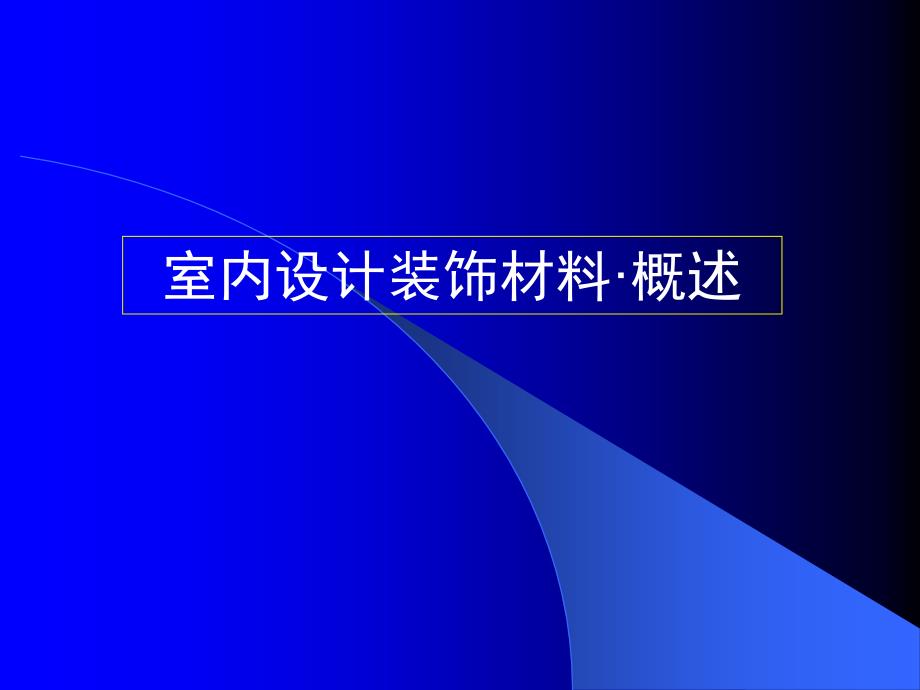 室内设计装饰材料·概述